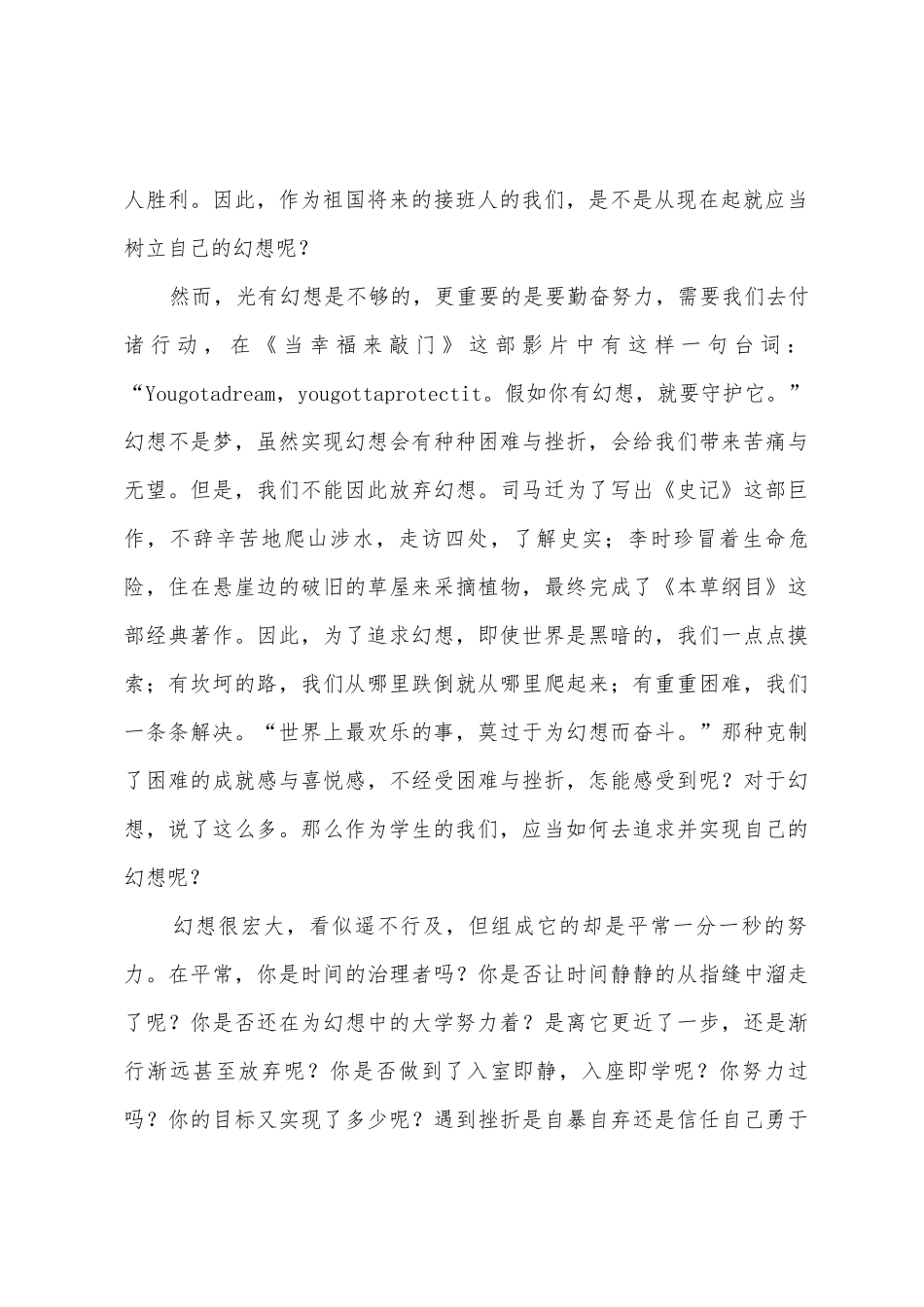 人胜利。因此，作为祖国将来的接班人的我们，是不是从现在起就应当树立自己的幻想呢？

然而，光有幻想是不够的，更重要的是要勤奋努力，需要我们去付诸行动，在《当幸福来敲门》这部影片中有这样一句台词：“Yougotadream，yougottaprotectit。假如你有幻想，就要守护它。”幻想不是梦，虽然实现幻想会有种种困难与挫折，会给我们带来苦痛与无望。但是，我们不能因此放弃幻想。司马迁为了写出《史记》这部巨作，不辞辛苦地爬山涉水，走访四处，了解史实；李时珍冒着生命危险，住在悬崖边的破旧的草屋来采摘植物，最终完成了《本草纲目》这部经典著作。因此，为了追求幻想，即使世界是黑暗的，我们一点点摸索；有坎坷的路，我们从哪里跌倒就从哪里爬起来；有重重困难，我们一条条解决。“世界上最欢乐的事，莫过于为幻想而奋斗。”那种克制了困难的成就感与喜悦感，不经受困难与挫折，怎能感受到呢？对于幻想，说了这么多。那么作为学生的我们，应当如何去追求并实现自己的幻想呢？

幻想很宏大，看似遥不行及，但组成它的却是平常一分一秒的努力。在平常，你是时间的治理者吗？你是否让时间静静的从指缝中溜走了呢？你是否还在为幻想中的大学努力着？是离它更近了一步，还是渐行渐远甚至放弃呢？你是否做到了入室即静，入座即学呢？你努力过吗？你的目标又实现了多少呢？遇到挫折是自暴自弃还是信任自己勇于